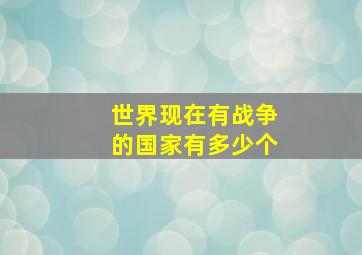 世界现在有战争的国家有多少个